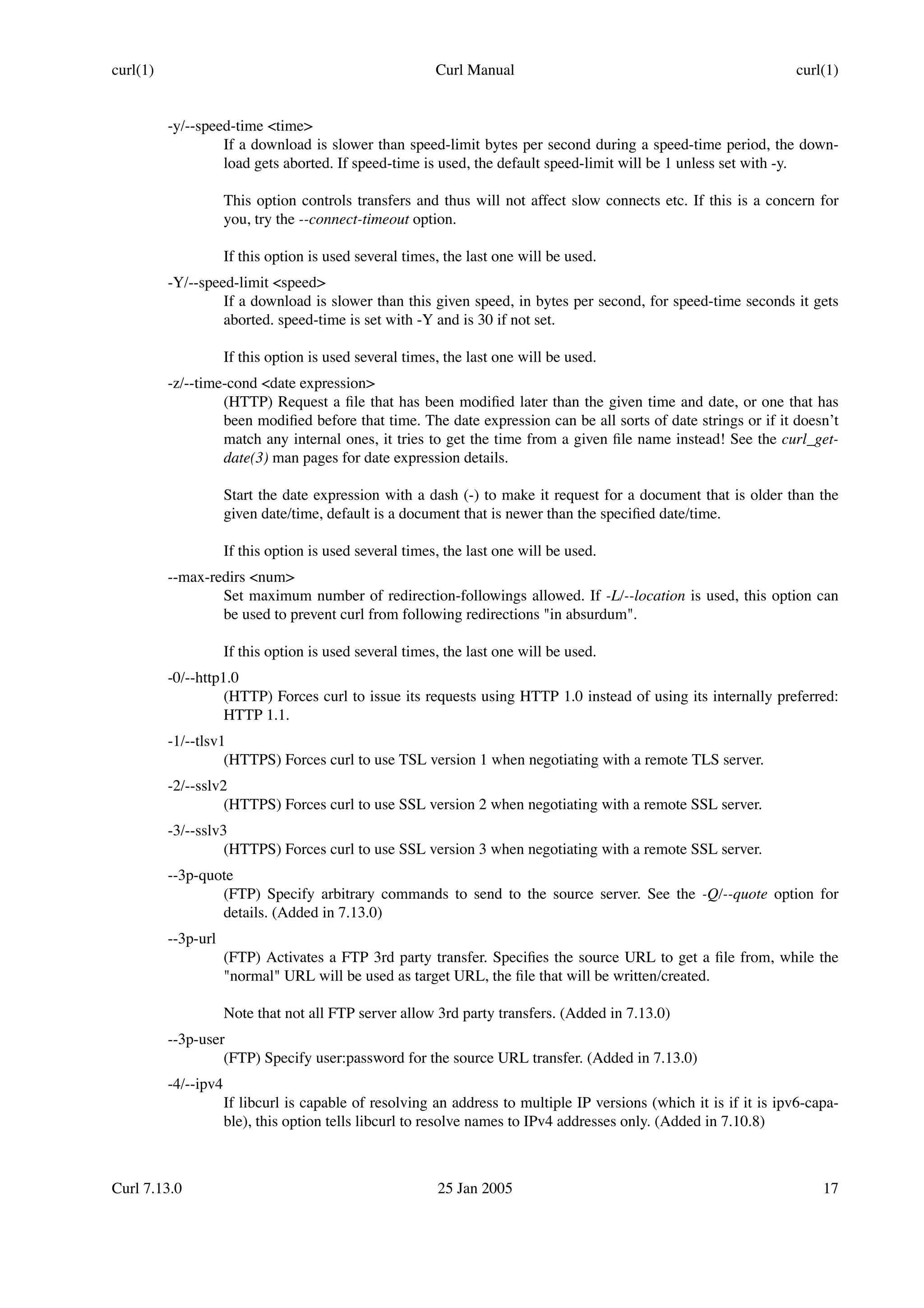 curl(1) Curl Manual curl(1)

-y/--speed-time <time>
If a download is slower than speed-limit bytes per second during a speed-time period, the download gets aborted. If speed-time is used, the default speed-limit will be 1 unless set with -y.

This option controls transfers and thus will not affect slow connects etc. If this is a concern for you, try the --connect-timeout option.

If this option is used several times, the last one will be used.

-Y/--speed-limit <speed>
If a download is slower than this given speed, in bytes per second, for speed-time seconds it gets aborted. speed-time is set with -Y and is 30 if not set.

If this option is used several times, the last one will be used.

-z/--time-cond <date expression>
(HTTP) Request a file that has been modified later than the given time and date, or one that has been modified before that time. The date expression can be all sorts of date strings or if it doesn't match any internal ones, it tries to get the time from a given file name instead! See the curl_getdate(3) man pages for date expression details.

Start the date expression with a dash (-) to make it request for a document that is older than the given date/time, default is a document that is newer than the specified date/time.

If this option is used several times, the last one will be used.

--max-redirs <num>
Set maximum number of redirection-followings allowed. If -L/--location is used, this option can be used to prevent curl from following redirections "in absurdum".

If this option is used several times, the last one will be used.

-0/--http1.0
(HTTP) Forces curl to issue its requests using HTTP 1.0 instead of using its internally preferred: HTTP 1.1.

-1/--tlsv1
(HTTPS) Forces curl to use TSL version 1 when negotiating with a remote TLS server.

-2/--sslv2
(HTTPS) Forces curl to use SSL version 2 when negotiating with a remote SSL server.

-3/--sslv3
(HTTPS) Forces curl to use SSL version 3 when negotiating with a remote SSL server.

--3p-quote
(FTP) Specify arbitrary commands to send to the source server. See the -Q/--quote option for details. (Added in 7.13.0)

--3p-url
(FTP) Activates a FTP 3rd party transfer. Specifies the source URL to get a file from, while the "normal" URL will be used as target URL, the file that will be written/created.

Note that not all FTP server allow 3rd party transfers. (Added in 7.13.0)

--3p-user
(FTP) Specify user:password for the source URL transfer. (Added in 7.13.0)

-4/--ipv4
If libcurl is capable of resolving an address to multiple IP versions (which it is if it is ipv6-capable), this option tells libcurl to resolve names to IPv4 addresses only. (Added in 7.10.8)

Curl 7.13.0 25 Jan 2005 17